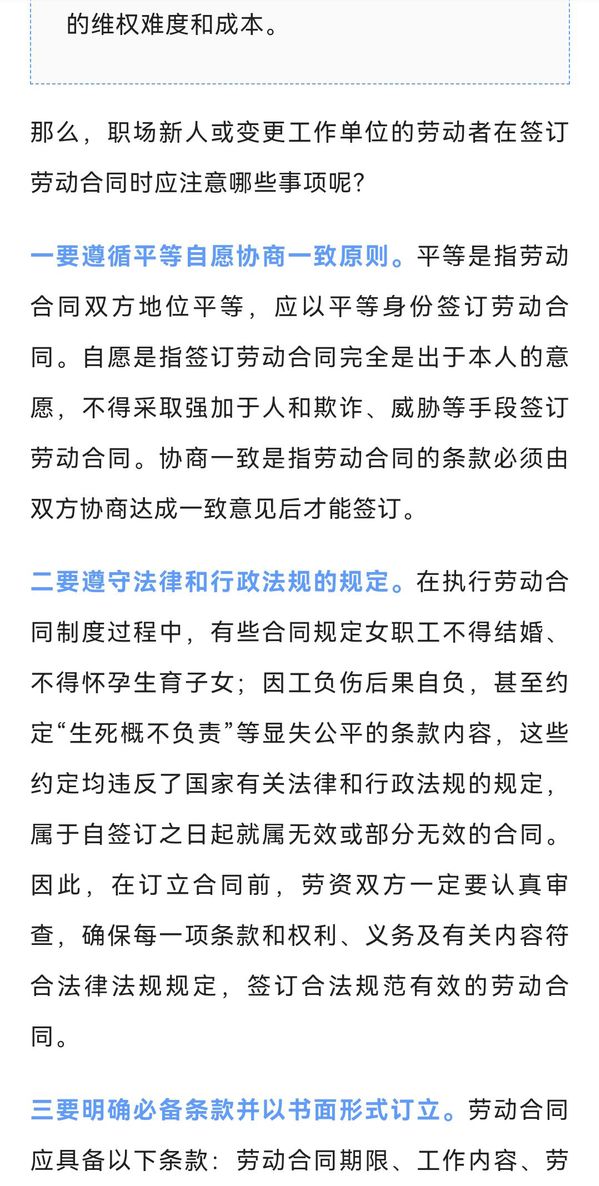 的维权难度和成本。

那么，职场新人或变更工作单位的劳动者在签订劳动合同时应注意哪些事项呢？

一要遵循平等自愿协商一致原则。平等是指劳动合同双方地位平等，应以平等身份签订劳动合同。自愿是指签订劳动合同完全是出于本人的意愿，不得采取强加于人和欺诈、威胁等手段签订劳动合同。协商一致是指劳动合同的条款必须由双方协商达成一致意见后才能签订。

二要遵守法律和行政法规的规定。在执行劳动合同制度过程中，有些合同规定女职工不得结婚、不得怀孕生育子女；因工负伤后果自负，甚至约定“生死概不负责”等显失公平的条款内容，这些约定均违反了国家有关法律和行政法规的规定，属于自签订之日起就属无效或部分无效的合同。因此，在订立合同前，劳资双方一定要认真审查，确保每一项条款和权利、义务及有关内容符合法律法规规定，签订合法规范有效的劳动合同。

三要明确必备条款并以书面形式订立。劳动合同应具备以下条款：劳动合同期限、工作内容、劳